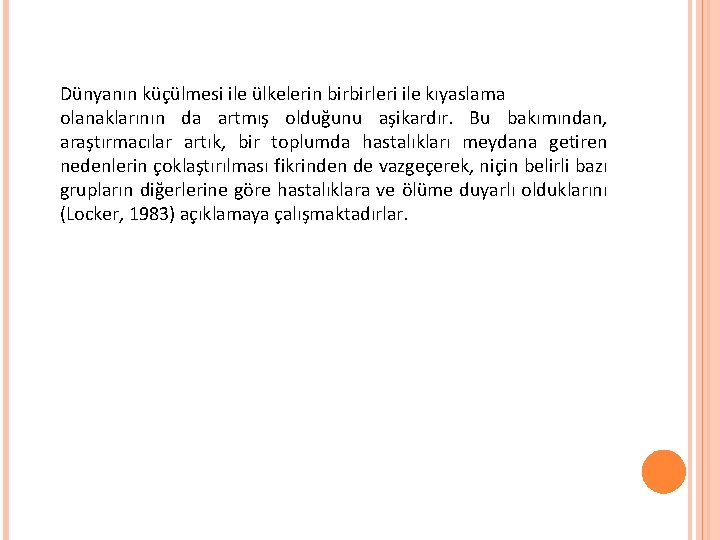 Dünyanın küçülmesi ile ülkelerin birbirleri ile kıyaslama olanaklarının da artmış olduğunu aşikardır. Bu bakımından, araştırmacılar artık, bir toplumda hastalıkları meydana getiren nedenlerin çoklaştırılması fikrinden de vazgeçerek, niçin belirli bazı grupların diğerlerine göre hastalıklara ve ölüme duyarlı olduklarını (Locker, 1983) açıklamaya çalışmaktadırlar.